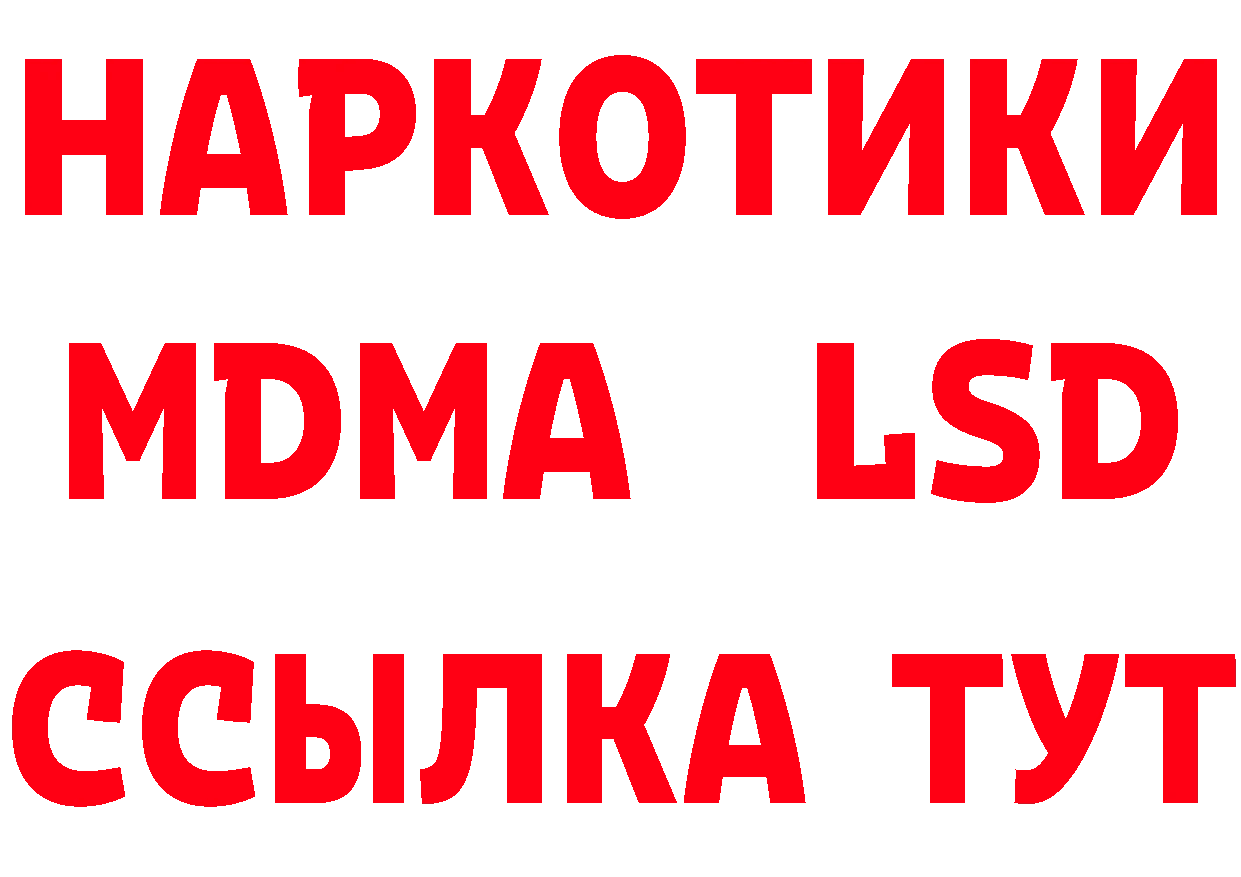 НАРКОТИКИ
MDMA LSD
ССЫЛКА ТУТ